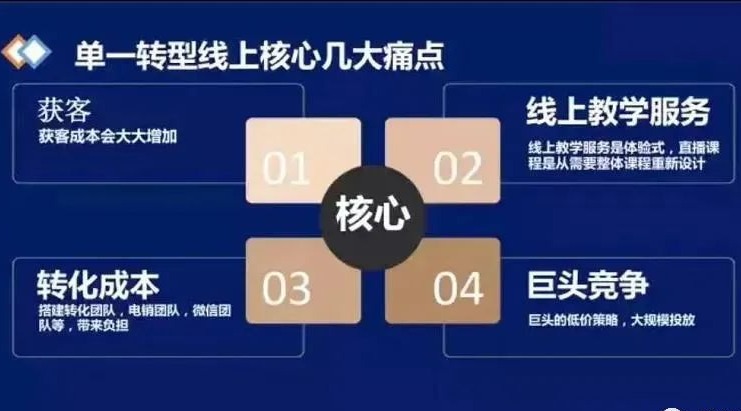 单一转型线上核心几大痛点

获客
获客成本会大大增加

01

02

线上教学服务
线上教学服务是体验式，直播课程是从需要整体课程重新设计

核心

转化成本
搭建转化团队，电销团队，微信团队等，带来负担

03

04

巨头竞争
巨头的低价策略，大规模投放